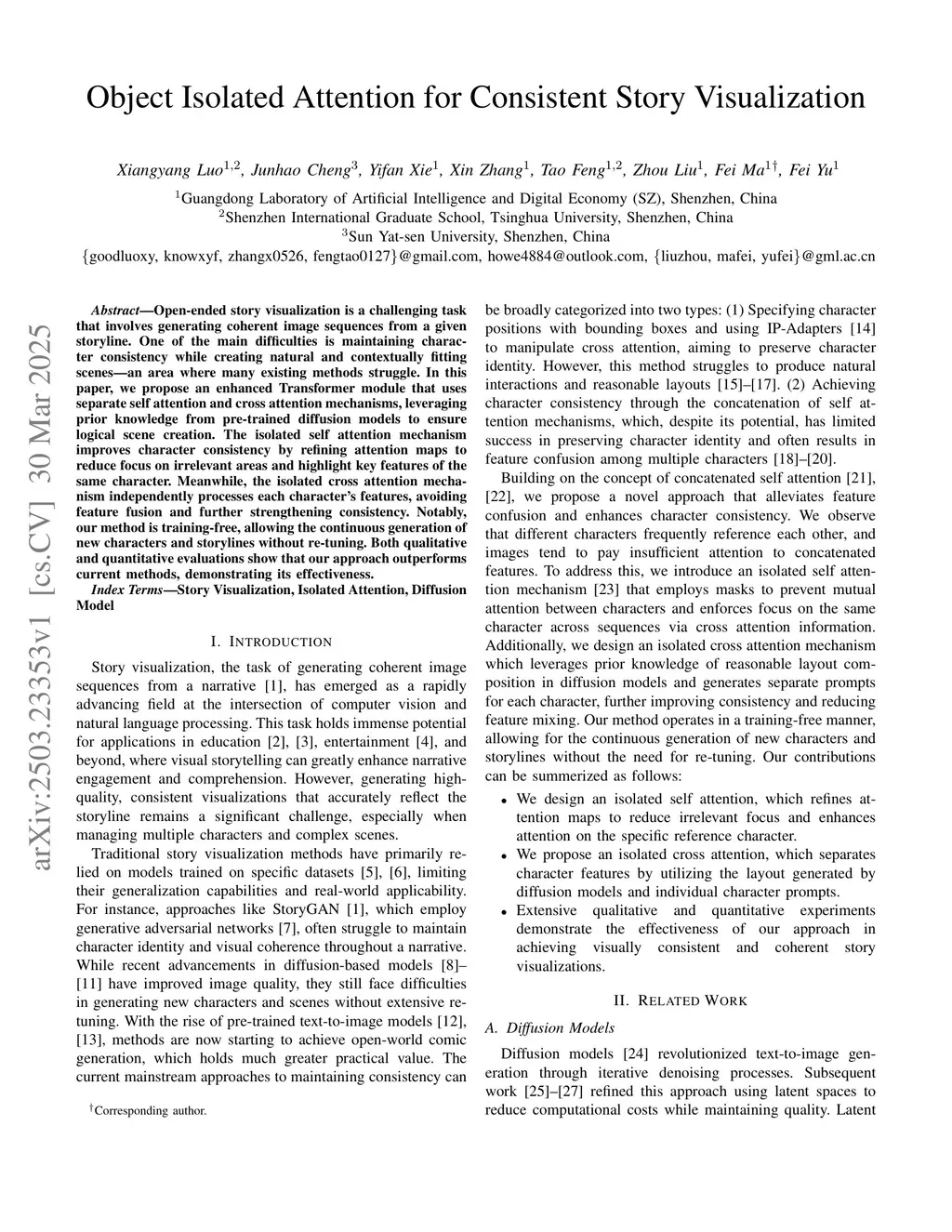 Object Isolated Attention for Consistent Story Visualization

Xiangyang Luo$^{1,2}$, Junhao Cheng$^{3}$, Yifan Xie$^{1}$, Xin Zhang$^{1}$, Tao Feng$^{1,2}$, Zhou Liu$^{1}$, Fei Ma$^{1\dagger}$, Fei Yu$^{1}$

$^{1}$Guangdong Laboratory of Artificial Intelligence and Digital Economy (SZ), Shenzhen, China
$^{2}$Shenzhen International Graduate School, Tsinghua University, Shenzhen, China
$^{3}$Sun Yat-sen University, Shenzhen, China
{goodluoxy, knowxyf, zhangx0526, fengtao0127}@gmail.com, howe4884@outlook.com, {liuzhou, mafei, yufei}@gml.ac.cn

arXiv:2503.23353v1 [cs.CV] 30 Mar 2025

Abstract—Open-ended story visualization is a challenging task that involves generating coherent image sequences from a given storyline. One of the main difficulties is maintaining character consistency while creating natural and contextually fitting scenes—an area where many existing methods struggle. In this paper, we propose an enhanced Transformer module that uses separate self attention and cross attention mechanisms, leveraging prior knowledge from pre-trained diffusion models to ensure logical scene creation. The isolated self attention mechanism improves character consistency by refining attention maps to reduce focus on irrelevant areas and highlight key features of the same character. Meanwhile, the isolated cross attention mechanism independently processes each character's features, avoiding feature fusion and further strengthening consistency. Notably, our method is training-free, allowing the continuous generation of new characters and storylines without re-tuning. Both qualitative and quantitative evaluations show that our approach outperforms current methods, demonstrating its effectiveness.

Index Terms—Story Visualization, Isolated Attention, Diffusion Model

I. INTRODUCTION

Story visualization, the task of generating coherent image sequences from a narrative [1], has emerged as a rapidly advancing field at the intersection of computer vision and natural language processing. This task holds immense potential for applications in education [2], [3], entertainment [4], and beyond, where visual storytelling can greatly enhance narrative engagement and comprehension. However, generating high-quality, consistent visualizations that accurately reflect the storyline remains a significant challenge, especially when managing multiple characters and complex scenes.

Traditional story visualization methods have primarily relied on models trained on specific datasets [5], [6], limiting their generalization capabilities and real-world applicability. For instance, approaches like StoryGAN [1], which employ generative adversarial networks [7], often struggle to maintain character identity and visual coherence throughout a narrative. While recent advancements in diffusion-based models [8]–[11] have improved image quality, they still face difficulties in generating new characters and scenes without extensive retuning. With the rise of pre-trained text-to-image models [12], [13], methods are now starting to achieve open-world comic generation, which holds much greater practical value. The current mainstream approaches to maintaining consistency can

$^{\dagger}$Corresponding author.

be broadly categorized into two types: (1) Specifying character positions with bounding boxes and using IP-Adapters [14] to manipulate cross attention, aiming to preserve character identity. However, this method struggles to produce natural interactions and reasonable layouts [15]–[17]. (2) Achieving character consistency through the concatenation of self attention mechanisms, which, despite its potential, has limited success in preserving character identity and often results in feature confusion among multiple characters [18]–[20].

Building on the concept of concatenated self attention [21], [22], we propose a novel approach that alleviates feature confusion and enhances character consistency. We observe that different characters frequently reference each other, and images tend to pay insufficient attention to concatenated features. To address this, we introduce an isolated self attention mechanism [23] that employs masks to prevent mutual attention between characters and enforces focus on the same character across sequences via cross attention information. Additionally, we design an isolated cross attention mechanism which leverages prior knowledge of reasonable layout composition in diffusion models and generates separate prompts for each character, further improving consistency and reducing feature mixing. Our method operates in a training-free manner, allowing for the continuous generation of new characters and storylines without the need for re-tuning. Our contributions can be summerized as follows:

• We design an isolated self attention, which refines attention maps to reduce irrelevant focus and enhances attention on the specific reference character.
• We propose an isolated cross attention, which separates character features by utilizing the layout generated by diffusion models and individual character prompts.
• Extensive qualitative and quantitative experiments demonstrate the effectiveness of our approach in achieving visually consistent and coherent story visualizations.

II. RELATED WORK

A. Diffusion Models

Diffusion models [24] revolutionized text-to-image generation through iterative denoising processes. Subsequent work [25]–[27] refined this approach using latent spaces to reduce computational costs while maintaining quality. Latent